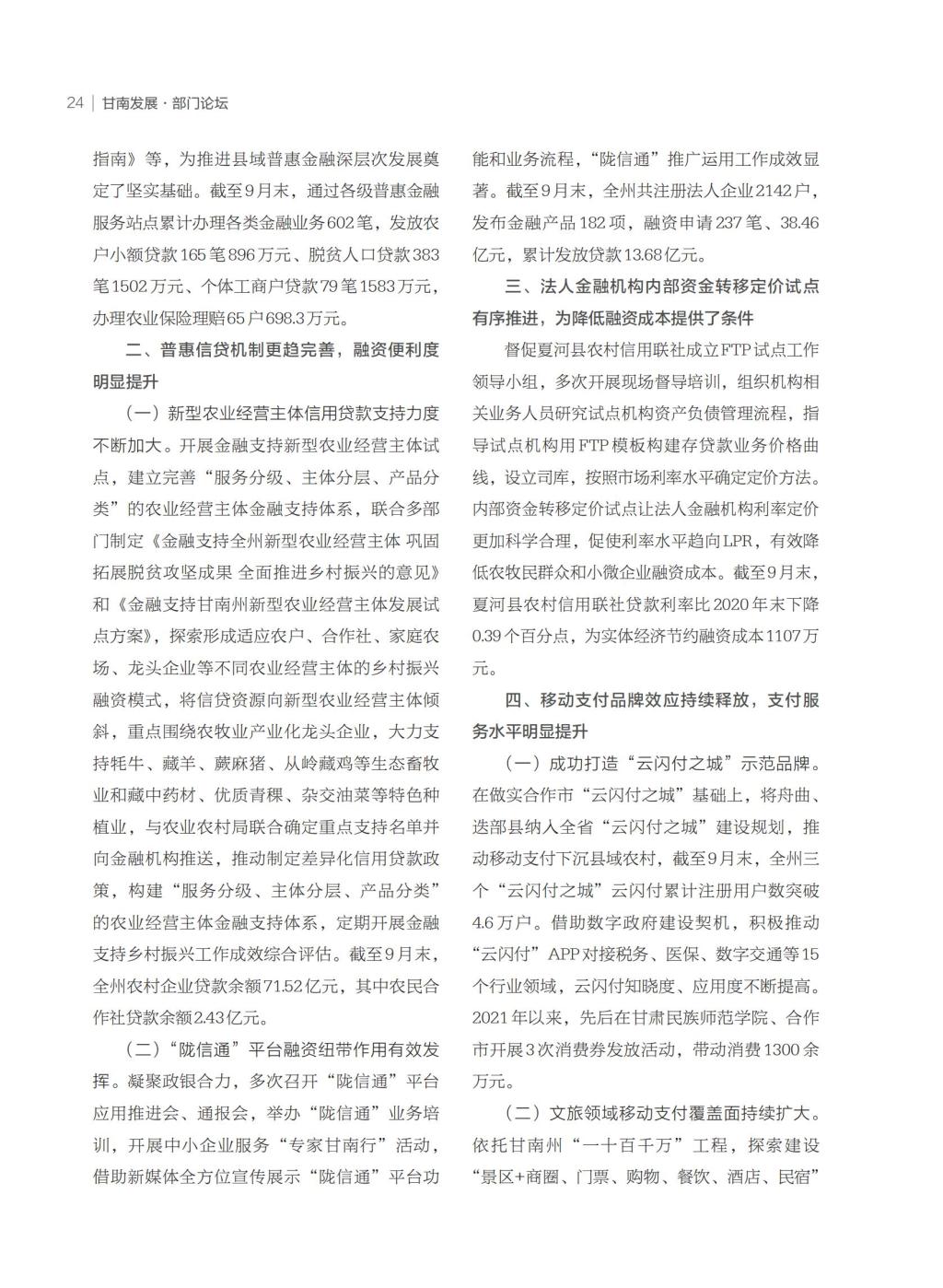 24 | 甘南发展 · 部门论坛

指南》等，为推进县域普惠金融深层次发展奠定了坚实基础。截至9月末，通过各级普惠金融服务站点累计办理各类金融业务602笔，发放农户小额贷款165笔896万元、脱贫人口贷款383笔1502万元、个体工商户贷款79笔1583万元，办理农业保险理赔65户698.3万元。

二、普惠信贷机制更趋完善，融资便利度明显提升

（一）新型农业经营主体信用贷款支持力度不断加大。开展金融支持新型农业经营主体试点，建立完善“服务分级、主体分层、产品分类”的农业经营主体金融支持体系，联合多部门制定《金融支持全州新型农业经营主体 巩固拓展脱贫攻坚成果 全面推进乡村振兴的意见》和《金融支持甘南州新型农业经营主体发展试点方案》，探索形成适应农户、合作社、家庭农场、龙头企业等不同农业经营主体的乡村振兴融资模式，将信贷资源向新型农业经营主体倾斜，重点围绕农牧业产业化龙头企业，大力支持牦牛、藏羊、蕨麻猪、从岭藏鸡等生态畜牧业和藏中药材、优质青稞、杂交油菜等特色种植业，与农业农村局联合确定重点支持名单并向金融机构推送，推动制定差异化信用贷款政策，构建“服务分级、主体分层、产品分类”的农业经营主体金融支持体系，定期开展金融支持乡村振兴工作成效综合评估。截至9月末，全州农村企业贷款余额71.52亿元，其中农民合作社贷款余额2.43亿元。

（二）“陇信通”平台融资纽带作用有效发挥。凝聚政银合力，多次召开“陇信通”平台应用推进会、通报会，举办“陇信通”业务培训，开展中小企业服务“专家甘南行”活动，借助新媒体全方位宣传展示“陇信通”平台功能和业务流程，“陇信通”推广运用工作成效显著。截至9月末，全州共注册法人企业2142户，发布金融产品182项，融资申请237笔、38.46亿元，累计发放贷款13.68亿元。

三、法人金融机构内部资金转移定价试点有序推进，为降低融资成本提供了条件

督促夏河县农村信用联社成立FTP试点工作领导小组，多次开展现场督导培训，组织机构相关业务人员研究试点机构资产负债管理流程，指导试点机构用FTP模板构建存贷款业务价格曲线，设立司库，按照市场利率水平确定定价方法。内部资金转移定价试点让法人金融机构利率定价更加科学合理，促使利率水平趋向LPR，有效降低农牧民群众和小微企业融资成本。截至9月末，夏河县农村信用联社贷款利率比2020年末下降0.39个百分点，为实体经济节约融资成本1107万元。

四、移动支付品牌效应持续释放，支付服务水平明显提升

（一）成功打造“云闪付之城”示范品牌。在做实合作市“云闪付之城”基础上，将舟曲、迭部县纳入全省“云闪付之城”建设规划，推动移动支付下沉县域农村，截至9月末，全州三个“云闪付之城”云闪付累计注册用户数突破4.6万户。借助数字政府建设契机，积极推动“云闪付”APP对接税务、医保、数字交通等15个行业领域，云闪付知晓度、应用度不断提高。2021年以来，先后在甘肃民族师范学院、合作市开展3次消费券发放活动，带动消费1300余万元。

（二）文旅领域移动支付覆盖面持续扩大。依托甘南州“一十百千万”工程，探索建设“景区+商圈、门票、购物、餐饮、酒店、民宿”